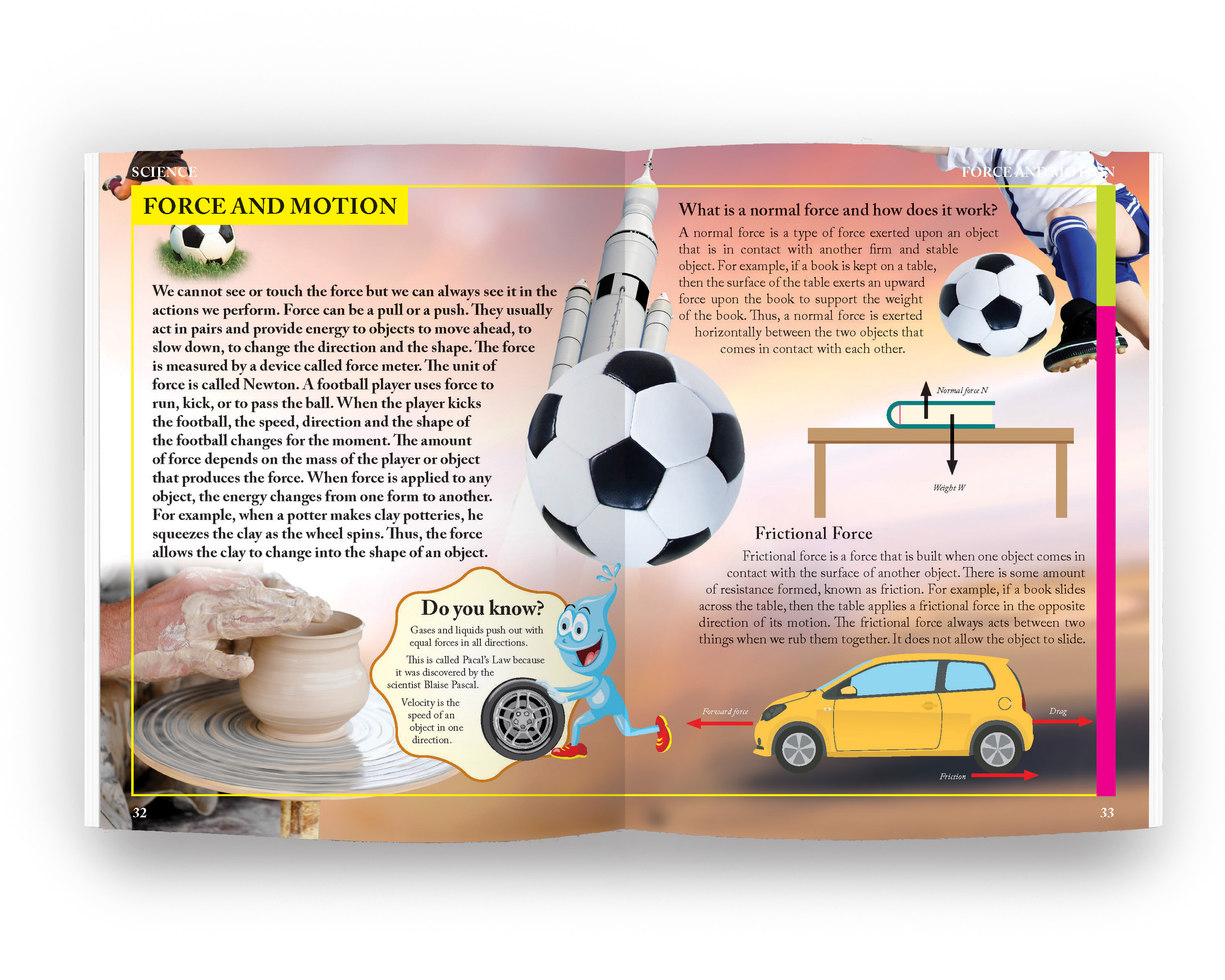 SCIENCE

FORCE AND MOTION

We cannot see or touch the force but we can always see it in the actions we perform. Force can be a pull or a push. They usually act in pairs and provide energy to objects to move ahead, to slow down, to change the direction and the shape. The force is measured by a device called force meter. The unit of force is called Newton. A football player uses force to run, kick, or to pass the ball. When the player kicks the football, the speed, direction and the shape of the football changes for the moment. The amount of force depends on the mass of the player or object that produces the force. When force is applied to any object, the energy changes from one form to another. For example, when a potter makes clay potteries, he squeezes the clay as the wheel spins. Thus, the force allows the clay to change into the shape of an object.

Do you know?

Gases and liquids push out with equal forces in all directions.

This is called Pacal's Law because it was discovered by the scientist Blaise Pascal.

Velocity is the speed of an object in one direction.

32

FORCE AND MOTION

What is a normal force and how does it work?

A normal force is a type of force exerted upon an object that is in contact with another firm and stable object. For example, if a book is kept on a table, then the surface of the table exerts an upward force upon the book to support the weight of the book. Thus, a normal force is exerted horizontally between the two objects that comes in contact with each other.

Normal force N

Weight W

Frictional Force

Frictional force is a force that is built when one object comes in contact with the surface of another object. There is some amount of resistance formed, known as friction. For example, if a book slides across the table, then the table applies a frictional force in the opposite direction of its motion. The frictional force always acts between two things when we rub them together. It does not allow the object to slide.

Forward force

Drag

Friction

33